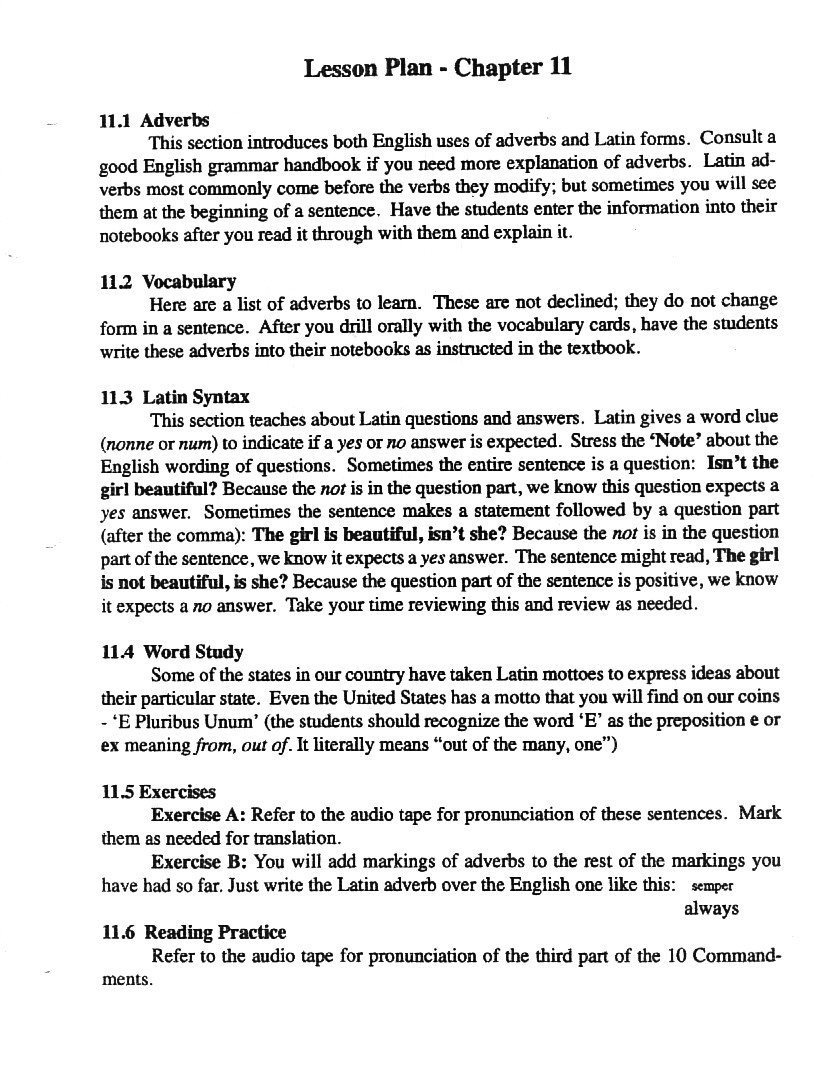 Lesson Plan - Chapter 11

11.1 Adverbs

This section introduces both English uses of adverbs and Latin forms. Consult a good English grammar handbook if you need more explanation of adverbs. Latin adverbs most commonly come before the verbs they modify; but sometimes you will see them at the beginning of a sentence. Have the students enter the information into their notebooks after you read it through with them and explain it.

11.2 Vocabulary

Here are a list of adverbs to learn. These are not declined; they do not change form in a sentence. After you drill orally with the vocabulary cards, have the students write these adverbs into their notebooks as instructed in the textbook.

11.3 Latin Syntax

This section teaches about Latin questions and answers. Latin gives a word clue (nonne or num) to indicate if a yes or no answer is expected. Stress the 'Note' about the English wording of questions. Sometimes the entire sentence is a question: Isn't the girl beautiful? Because the not is in the question part, we know this question expects a yes answer. Sometimes the sentence makes a statement followed by a question part (after the comma): The girl is beautiful, isn't she? Because the not is in the question part of the sentence, we know it expects a yes answer. The sentence might read, The girl is not beautiful, is she? Because the question part of the sentence is positive, we know it expects a no answer. Take your time reviewing this and review as needed.

11.4 Word Study

Some of the states in our country have taken Latin mottoes to express ideas about their particular state. Even the United States has a motto that you will find on our coins - 'E Pluribus Unum' (the students should recognize the word 'E' as the preposition e or ex meaning from, out of. It literally means "out of the many, one")

11.5 Exercises

Exercise A: Refer to the audio tape for pronunciation of these sentences. Mark them as needed for translation.

Exercise B: You will add markings of adverbs to the rest of the markings you have had so far. Just write the Latin adverb over the English one like this: semper always

11.6 Reading Practice

Refer to the audio tape for pronunciation of the third part of the 10 Commandments.